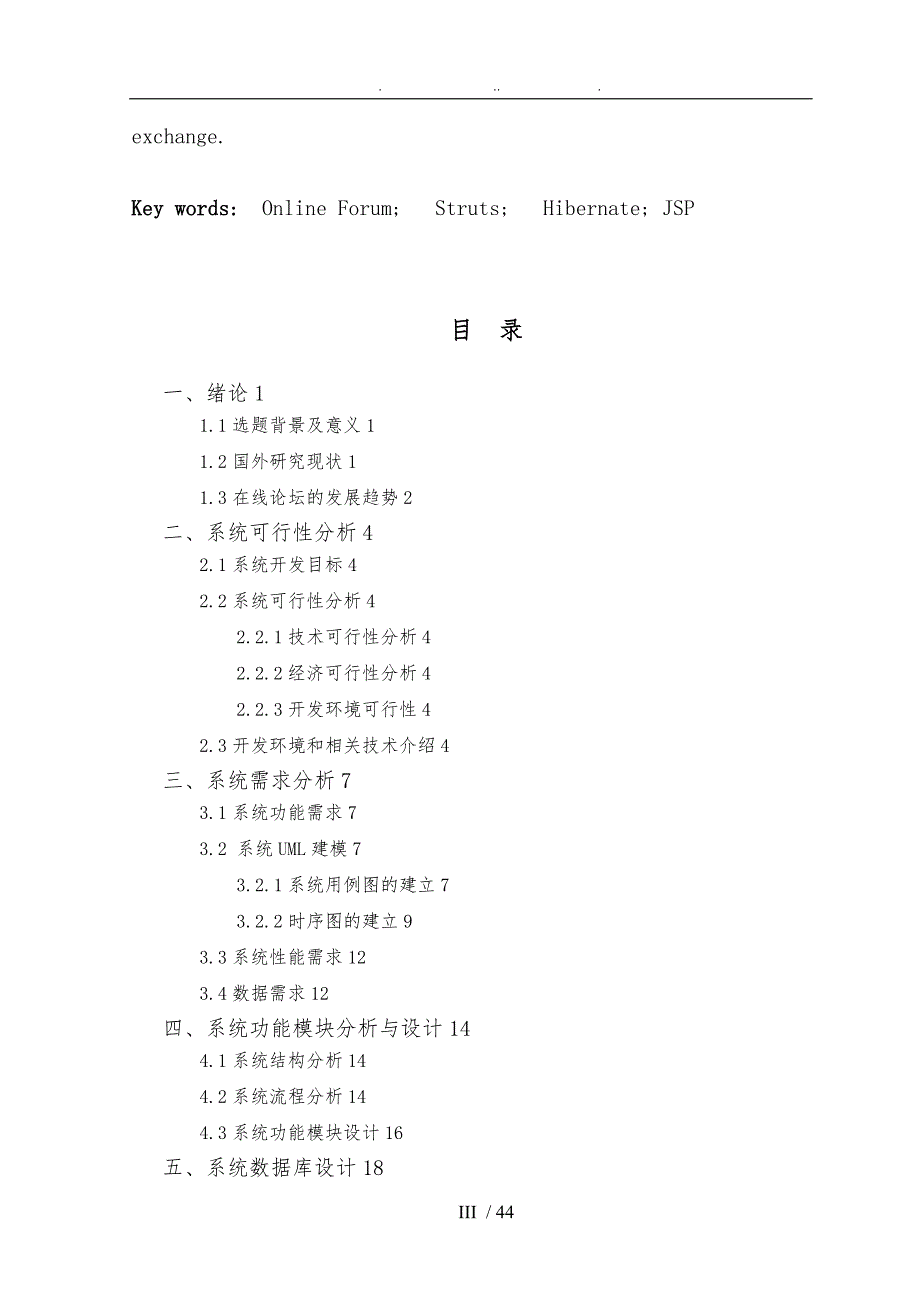 . .. .

exchange.

Key words: Online Forum; Struts; Hibernate; JSP

目 录

一、绪论 1

1.1 选题背景及意义 1

1.2 国外研究现状 1

1.3 在线论坛的发展趋势 2

二、系统可行性分析 4

2.1 系统开发目标 4

2.2 系统可行性分析 4

2.2.1 技术可行性分析 4

2.2.2 经济可行性分析 4

2.2.3 开发环境可行性 4

2.3 开发环境和相关技术介绍 4

三、系统需求分析 7

3.1 系统功能需求 7

3.2 系统 UML 建模 7

3.2.1 系统用例图的建立 7

3.2.2 时序图的建立 9

3.3 系统性能需求 12

3.4 数据需求 12

四、系统功能模块分析与设计 14

4.1 系统结构分析 14

4.2 系统流程分析 14

4.3 系统功能模块设计 16

五、系统数据库设计 18

III / 44